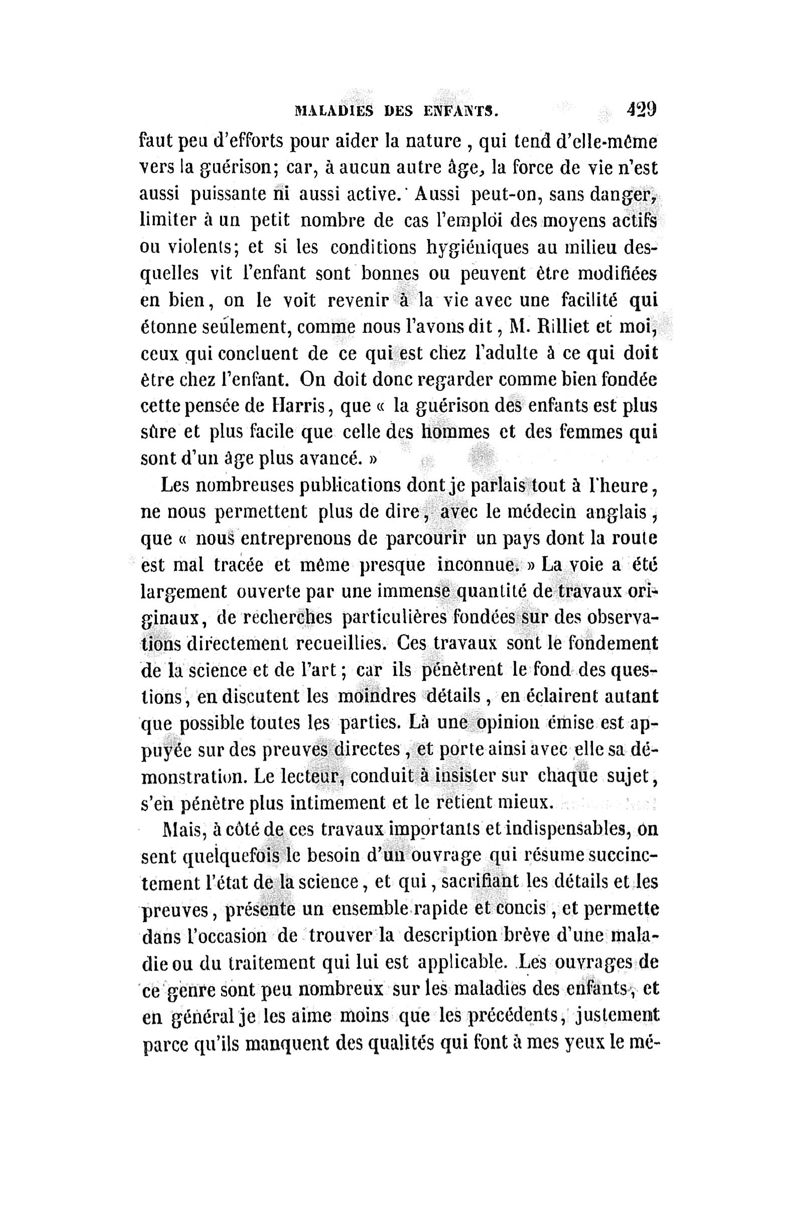 MALADIES DES ENFANTS. 429

faut peu d'efforts pour aider la nature, qui tend d'elle-même vers la guérison; car, à aucun autre âge, la force de vie n'est aussi puissante ni aussi active. Aussi peut-on, sans danger, limiter à un petit nombre de cas l'emploi des moyens actifs ou violents; et si les conditions hygiéniques au milieu desquelles vit l'enfant sont bonnes ou peuvent être modifiées en bien, on le voit revenir à la vie avec une facilité qui étonne seulement, comme nous l'avons dit, M. Rilliet et moi, ceux qui concluent de ce qui est chez l'adulte à ce qui doit être chez l'enfant. On doit donc regarder comme bien fondée cette pensée de Harris, que « la guérison des enfants est plus sûre et plus facile que celle des hommes et des femmes qui sont d'un âge plus avancé. »

Les nombreuses publications dont je parlais tout à l'heure, ne nous permettent plus de dire, avec le médecin anglais, que « nous entreprenons de parcourir un pays dont la route est mal tracée et même presque inconnue. » La voie a été largement ouverte par une immense quantité de travaux originaux, de recherches particulières fondées sur des observations directement recueillies. Ces travaux sont le fondement de la science et de l'art; car ils pénètrent le fond des questions, en discutent les moindres détails, en éclairent autant que possible toutes les parties. Là une opinion émise est appuyée sur des preuves directes, et porte ainsi avec elle sa démonstration. Le lecteur, conduit à insister sur chaque sujet, s'en pénètre plus intimement et le retient mieux.

Mais, à côté de ces travaux importants et indispensables, on sent quelquefois le besoin d'un ouvrage qui résume succinctement l'état de la science, et qui, sacrifiant les détails et les preuves, présente un ensemble rapide et concis, et permette dans l'occasion de trouver la description brève d'une maladie ou du traitement qui lui est applicable. Les ouvrages de ce genre sont peu nombreux sur les maladies des enfants, et en général je les aime moins que les précédents, justement parce qu'ils manquent des qualités qui font à mes yeux le mé-